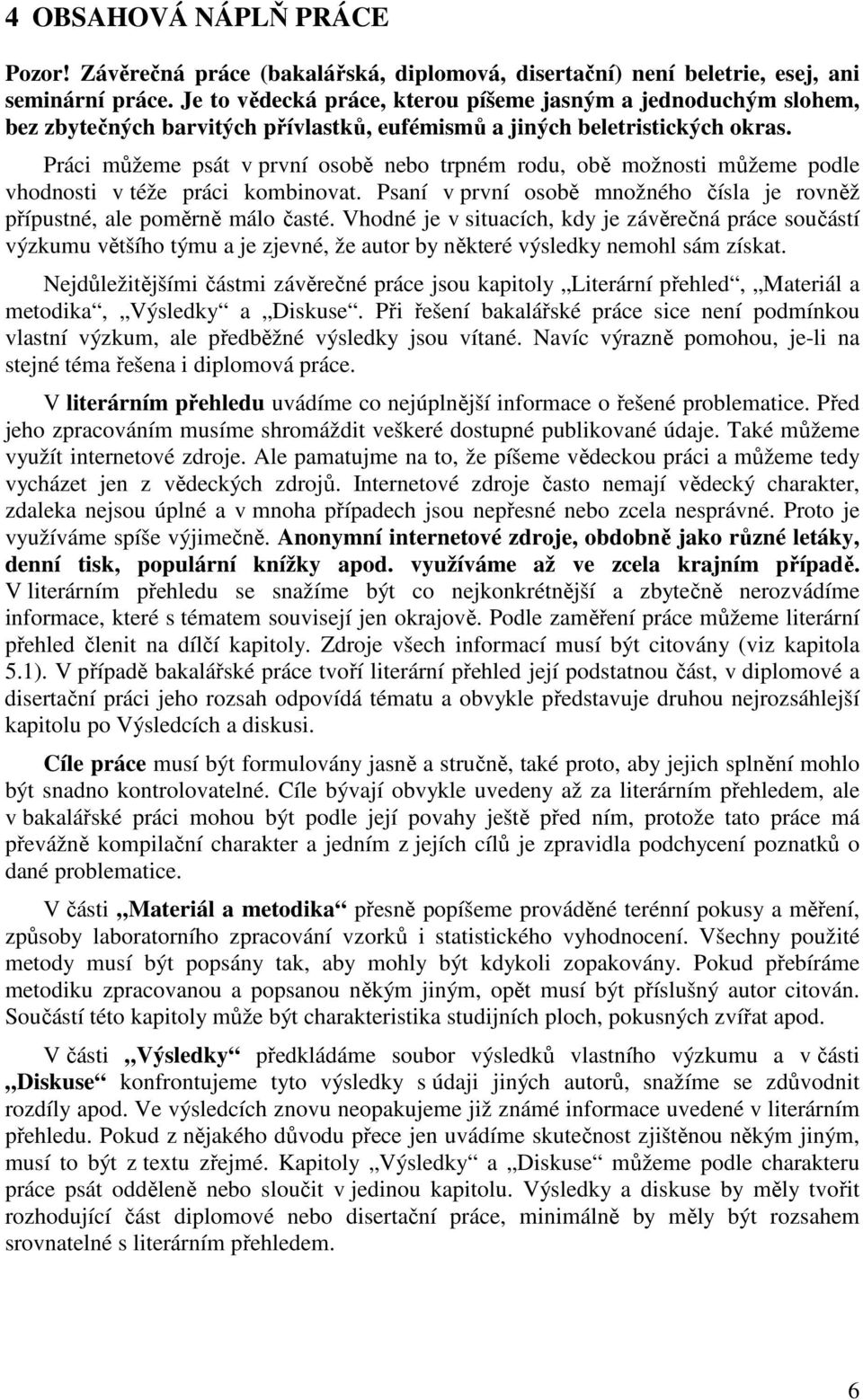 4 OBSAHOVÁ NÁPLŇ PRÁCE

Pozor! Závěrečná práce (bakalářská, diplomová, disertační) není beletrie, esej, ani seminární práce. Je to vědecká práce, kterou píšeme jasným a jednoduchým slohem, bez zbytečných barvitých přívlastků, eufémismů a jiných beletristických okras.

Práci můžeme psát v první osobě nebo trpném rodu, obě možnosti můžeme podle vhodnosti v téže práci kombinovat. Psaní v první osobě množného čísla je rovněž přípustné, ale poměrně málo časté. Vhodné je v situacích, kdy je závěrečná práce součástí výzkumu většího týmu a je zjevné, že autor by některé výsledky nemohl sám získat.

Nejdůležitějšími částmi závěrečné práce jsou kapitoly „Literární přehled“, „Materiál a metodika“, „Výsledky“ a „Diskuse“. Při řešení bakalářské práce sice není podmínkou vlastní výzkum, ale předběžné výsledky jsou vítané. Navíc výrazně pomohou, je-li na stejné téma řešena i diplomová práce.

V literárním přehledu uvádíme co nejúplnější informace o řešené problematice. Před jeho zpracováním musíme shromáždit veškeré dostupné publikované údaje. Také můžeme využít internetové zdroje. Ale pamatujme na to, že píšeme vědeckou práci a můžeme tedy vycházet jen z vědeckých zdrojů. Internetové zdroje často nemají vědecký charakter, zdaleka nejsou úplné a v mnoha případech jsou nepřesné nebo zcela nesprávné. Proto je využíváme spíše výjimečně. Anonymní internetové zdroje, obdobně jako různé letáky, denní tisk, populární knížky apod. využíváme až ve zcela krajním případě. V literárním přehledu se snažíme být co nejkonkrétnější a zbytečně nerozvádíme informace, které s tématem souvisejí jen okrajově. Podle zaměření práce můžeme literární přehled členit na dílčí kapitoly. Zdroje všech informací musí být citovány (viz kapitola 5.1). V případě bakalářské práce tvoří literární přehled její podstatnou část, v diplomové a disertační práci jeho rozsah odpovídá tématu a obvykle představuje druhou nejrozsáhlejší kapitolu po Výsledcích a diskusi.

Cíle práce musí být formulovány jasně a stručně, také proto, aby jejich splnění mohlo být snadno kontrolovatelné. Cíle bývají obvykle uvedeny až za literárním přehledem, ale v bakalářské práci mohou být podle její povahy ještě před ním, protože tato práce má převážně kompilační charakter a jedním z jejích cílů je zpravidla podchycení poznatků o dané problematice.

V části „Materiál a metodika“ přesně popíšeme prováděné terénní pokusy a měření, způsoby laboratorního zpracování vzorků i statistického vyhodnocení. Všechny použité metody musí být popsány tak, aby mohly být kdykoli zopakovány. Pokud přebíráme metodiku zpracovanou a popsanou někým jiným, opět musí být příslušný autor citován. Součástí této kapitoly může být charakteristika studijních ploch, pokusných zvířat apod.

V části „Výsledky“ předkládáme soubor výsledků vlastního výzkumu a v části „Diskuse“ konfrontujeme tyto výsledky s údaji jiných autorů, snažíme se zdůvodnit rozdíly apod. Ve výsledcích znovu neopakujeme již známé informace uvedené v literárním přehledu. Pokud z nějakého důvodu přece jen uvádíme skutečnost zjištěnou někým jiným, musí to být z textu zřejmé. Kapitoly „Výsledky“ a „Diskuse“ můžeme podle charakteru práce psát odděleně nebo sloučit v jedinou kapitolu. Výsledky a diskuse by měly tvořit rozhodující část diplomové nebo disertační práce, minimálně by měly být rozsahem srovnatelné s literárním přehledem.

6